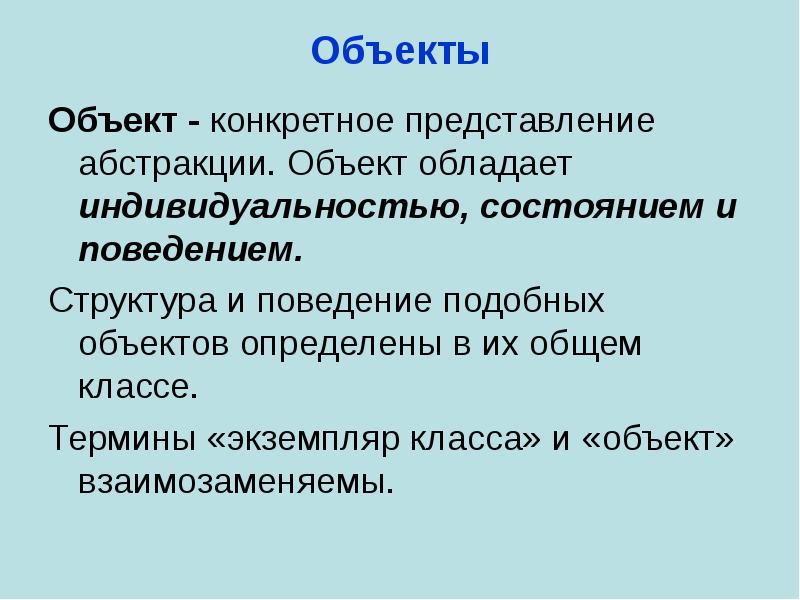 Объекты

Объект - конкретное представление абстракции. Объект обладает индивидуальностью, состоянием и поведением.

Структура и поведение подобных объектов определены в их общем классе.

Термины «экземпляр класса» и «объект» взаимозаменяемы.